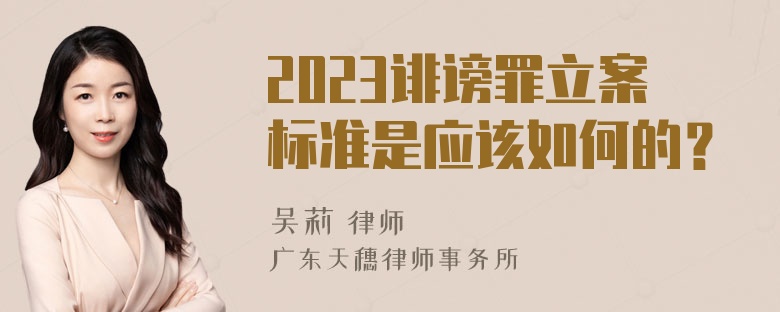 2023诽谤罪立案标准是应该如何的？

吴莉 律师
广东天穗律师事务所